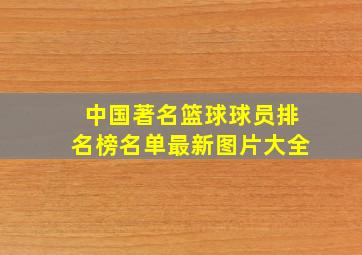 中国著名篮球球员排名榜名单最新图片大全